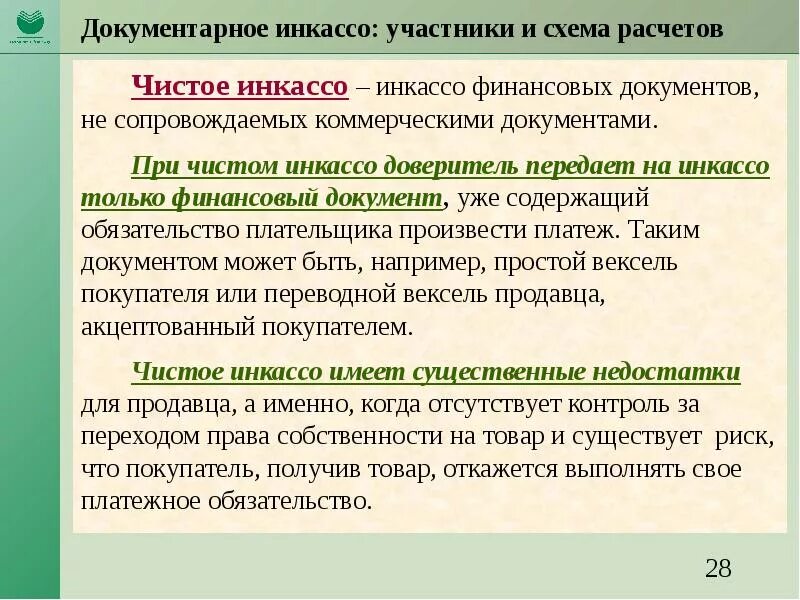 Документарное инкассо: участники и схема расчетов

Чистое инкассо – инкассо финансовых документов, не сопровождаемых коммерческими документами.

При чистом инкассо доверитель передает на инкассо только финансовый документ, уже содержащий обязательство плательщика произвести платеж. Таким документом может быть, например, простой вексель покупателя или переводной вексель продавца, акцептованный покупателем.

Чистое инкассо имеет существенные недостатки для продавца, а именно, когда отсутствует контроль за переходом права собственности на товар и существует риск, что покупатель, получив товар, откажется выполнять свое платежное обязательство.

28